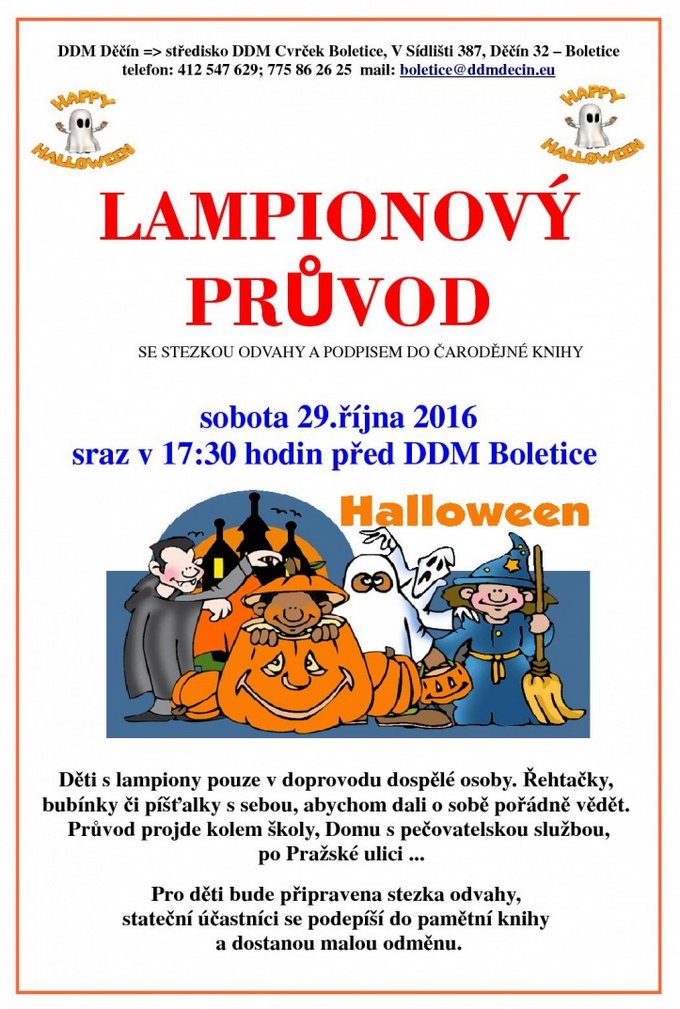 DDM Děčín => středisko DDM Cvrček Boletice, V Sídlišti 387, Děčín 32 – Boletice
telefon: 412 547 629; 775 86 26 25 mail: boletice@ddmdecin.eu

HAPPY HALLOWEEN

HAPPY HALLOWEEN

LAMPIONOVÝ PRŮVOD

SE STEZKOU ODVAHY A PODPISEM DO ČARODĚJNÉ KNIHY

sobota 29.října 2016
sraz v 17:30 hodin před DDM Boletice

Halloween

Děti s lampiony pouze v doprovodu dospělé osoby. Řehtačky, bubínky či píšťalky s sebou, abychom dali o sobě pořádně vědět. Průvod projde kolem školy, Domu s pečovatelskou službou, po Pražské ulici ...

Pro děti bude připravena stezka odvahy, stateční účastníci se podepíší do pamětní knihy a dostanou malou odměnu.